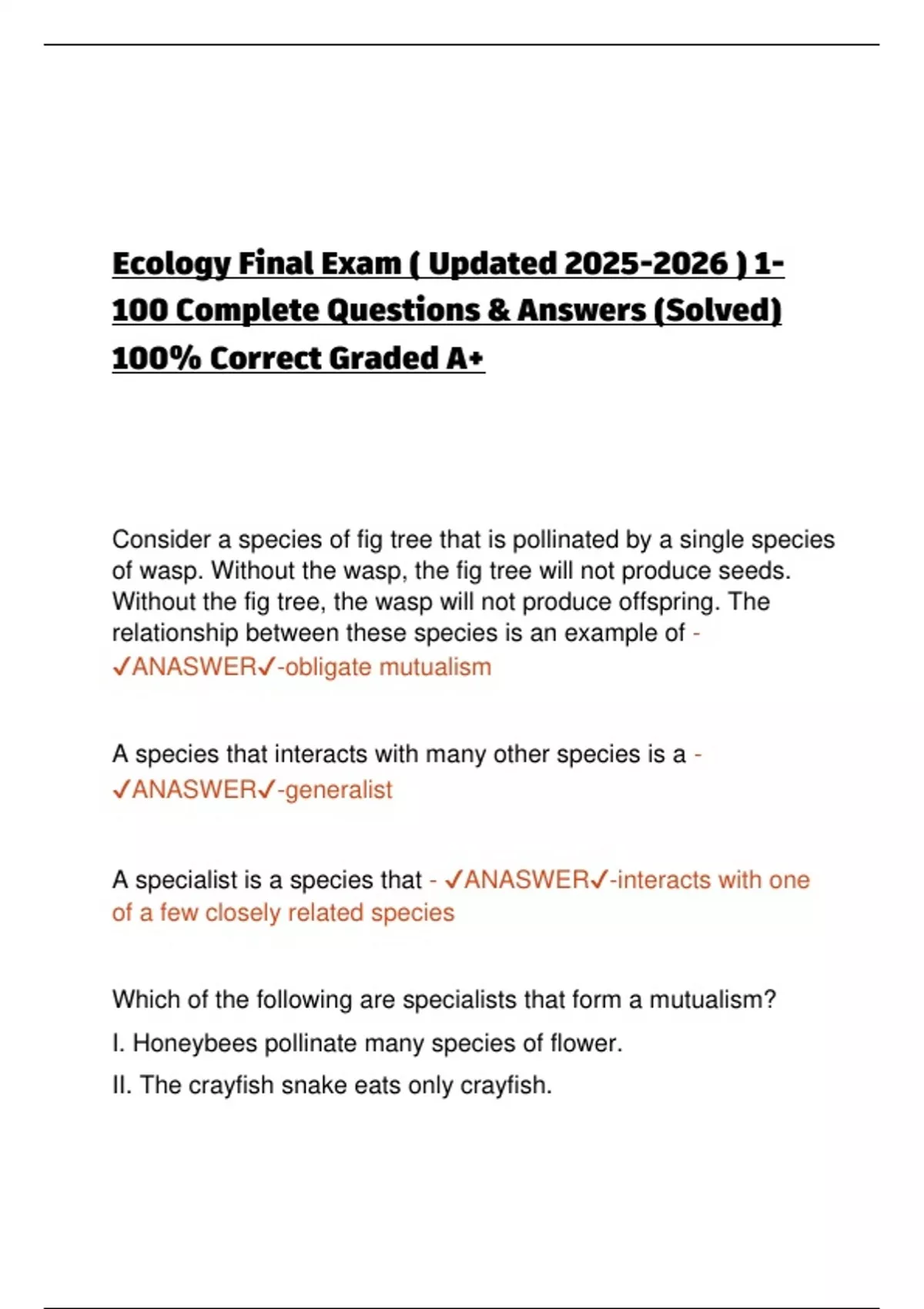 Ecology Final Exam ( Updated 2025-2026 ) 1-100 Complete Questions & Answers (Solved) 100% Correct Graded A+

Consider a species of fig tree that is pollinated by a single species of wasp. Without the wasp, the fig tree will not produce seeds. Without the fig tree, the wasp will not produce offspring. The relationship between these species is an example of - ✓ANASWER✓-obligate mutualism

A species that interacts with many other species is a - ✓ANASWER✓-generalist

A specialist is a species that - ✓ANASWER✓-interacts with one of a few closely related species

Which of the following are specialists that form a mutualism?

I. Honeybees pollinate many species of flower.

II. The crayfish snake eats only crayfish.